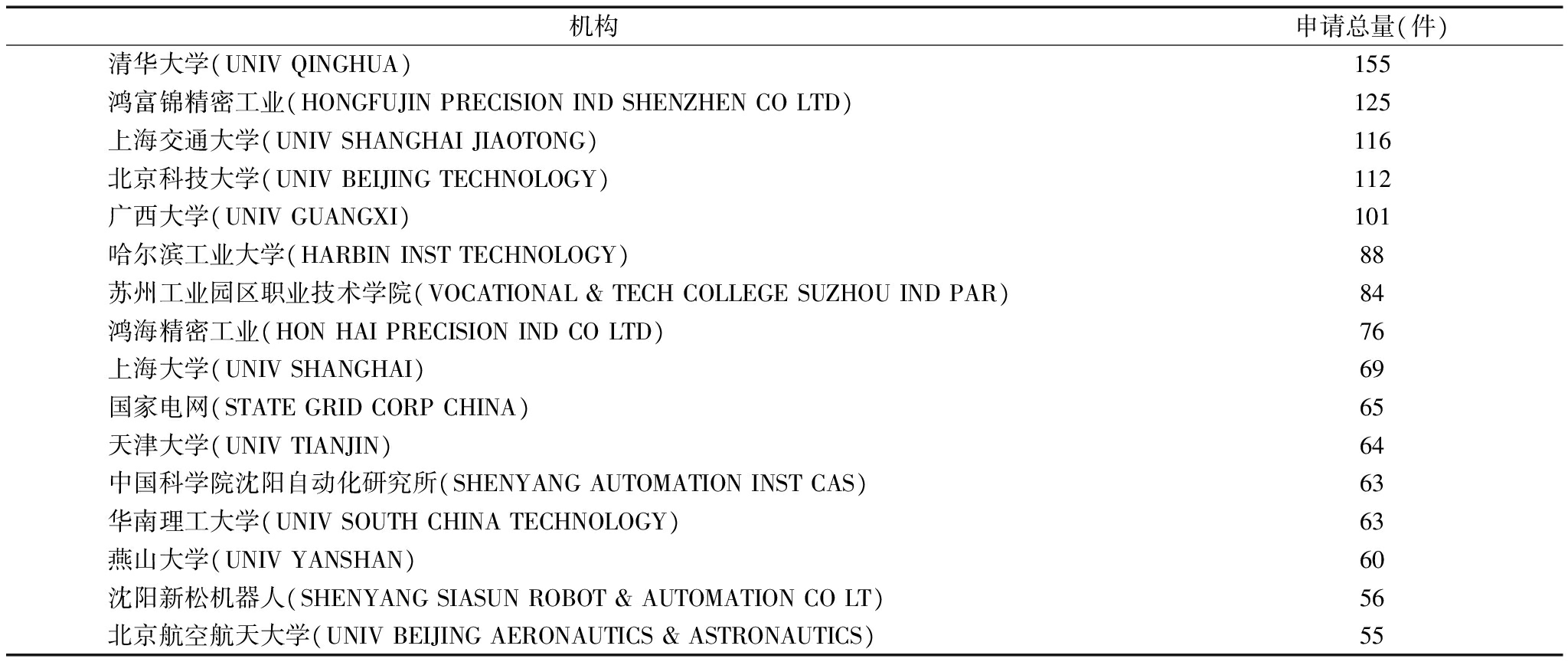 | 机构 | 申请总量(件) |
|---|---|
| 清华大学(UNIV QINGHUA) | 155 |
| 鸿富锦精密工业(HONGFUJIN PRECISION IND SHENZHEN CO LTD) | 125 |
| 上海交通大学(UNIV SHANGHAI JIAOTONG) | 116 |
| 北京科技大学(UNIV BEIJING TECHNOLOGY) | 112 |
| 广西大学(UNIV GUANGXI) | 101 |
| 哈尔滨工业大学(HARBIN INST TECHNOLOGY) | 88 |
| 苏州工业园区职业技术学院(VOCATIONAL & TECH COLLEGE SUZHOU IND PAR) | 84 |
| 鸿海精密工业(HON HAI PRECISION IND CO LTD) | 76 |
| 上海大学(UNIV SHANGHAI) | 69 |
| 国家电网(STATE GRID CORP CHINA) | 65 |
| 天津大学(UNIV TIANJIN) | 64 |
| 中国科学院沈阳自动化研究所(SHENYANG AUTOMATION INST CAS) | 63 |
| 华南理工大学(UNIV SOUTH CHINA TECHNOLOGY) | 63 |
| 燕山大学(UNIV YANSHAN) | 60 |
| 沈阳新松机器人(SHENYANG SIASUN ROBOT & AUTOMATION CO LT) | 56 |
| 北京航空航天大学(UNIV BEIJING AERONAUTICS & ASTRONAUTICS) | 55 |